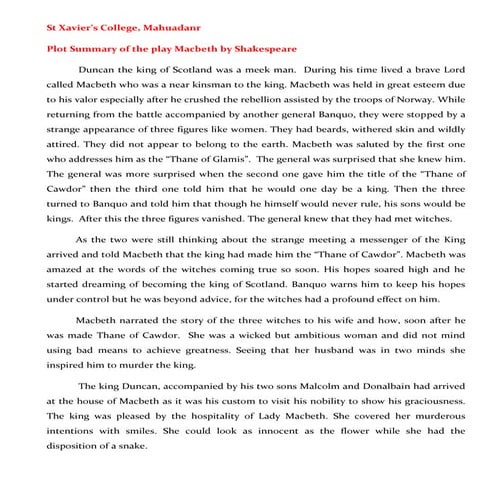 St Xavier's College, Mahuadanr

Plot Summary of the play Macbeth by Shakespeare

Duncan the king of Scotland was a meek man. During his time lived a brave Lord called Macbeth who was a near kinsman to the king. Macbeth was held in great esteem due to his valor especially after he crushed the rebellion assisted by the troops of Norway. While returning from the battle accompanied by another general Banquo, they were stopped by a strange appearance of three figures like women. They had beards, withered skin and wildly attired. They did not appear to belong to the earth. Macbeth was saluted by the first one who addresses him as the "Thane of Glamis". The general was surprised that she knew him. The general was more surprised when the second one gave him the title of the "Thane of Cawdor" then the third one told him that he would one day be a king. Then the three turned to Banquo and told him that though he himself would never rule, his sons would be kings. After this the three figures vanished. The general knew that they had met witches.

As the two were still thinking about the strange meeting a messenger of the King arrived and told Macbeth that the king had made him the "Thane of Cawdor". Macbeth was amazed at the words of the witches coming true so soon. His hopes soared high and he started dreaming of becoming the king of Scotland. Banquo warns him to keep his hopes under control but he was beyond advice, for the witches had a profound effect on him.

Macbeth narrated the story of the three witches to his wife and how, soon after he was made Thane of Cawdor. She was a wicked but ambitious woman and did not mind using bad means to achieve greatness. Seeing that her husband was in two minds she inspired him to murder the king.

The king Duncan, accompanied by his two sons Malcolm and Donalbain had arrived at the house of Macbeth as it was his custom to visit his nobility to show his graciousness. The king was pleased by the hospitality of Lady Macbeth. She covered her murderous intentions with smiles. She could look as innocent as the flower while she had the disposition of a snake.